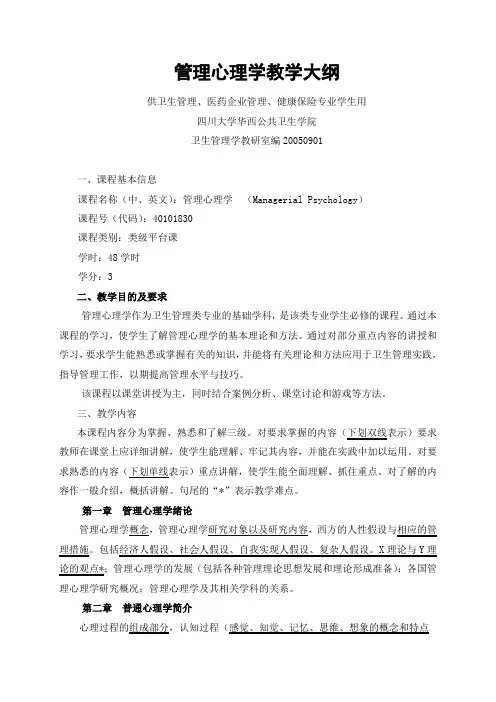 管理心理学教学大纲

供卫生管理、医药企业管理、健康保险专业学生用

四川大学华西公共卫生学院

卫生管理学教研室编 20050901

一、课程基本信息

课程名称（中、英文）：管理心理学 （Managerial Psychology）

课程号（代码）：40101830

课程类别：类级平台课

学时：48 学时

学分：3

二、教学目的及要求

管理心理学作为卫生管理类专业的基础学科，是该类专业学生必修的课程。通过本课程的学习，使学生了解管理心理学的基本理论和方法。通过对部分重点内容的讲授和学习，要求学生能熟悉或掌握有关的知识，并能将有关理论和方法应用于卫生管理实践，指导管理工作，以期提高管理水平与技巧。

该课程以课堂讲授为主，同时结合案例分析、课堂讨论和游戏等方法。

三、教学内容

本课程内容分为掌握、熟悉和了解三级。对要求掌握的内容（下划双线表示）要求教师在课堂上应详细讲解，使学生能理解、牢记其内容，并能在实践中加以运用。对要求熟悉的内容（下划单线表示）重点讲解，使学生能全面理解、抓住重点。对了解的内容作一般介绍，概括讲解。句尾的“*”表示教学难点。

第一章 管理心理学绪论

管理心理学概念，管理心理学研究对象以及研究内容，西方的人性假设与相应的管理措施。包括经济人假设、社会人假设、自我实现人假设、复杂人假设。X 理论与 Y 理论的观点*；管理心理学的发展（包括各种管理理论思想发展和理论形成准备）；各国管理心理学研究概况；管理心理学及其相关学科的关系。

第二章 普通心理学简介

心理过程的组成部分，认知过程（感觉、知觉、记忆、思维、想象的概念和特点